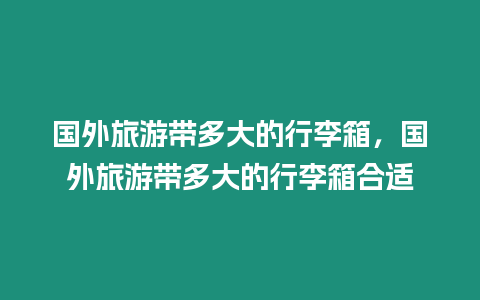 国外旅游带多大的行李箱，国外旅游带多大的行李箱合适